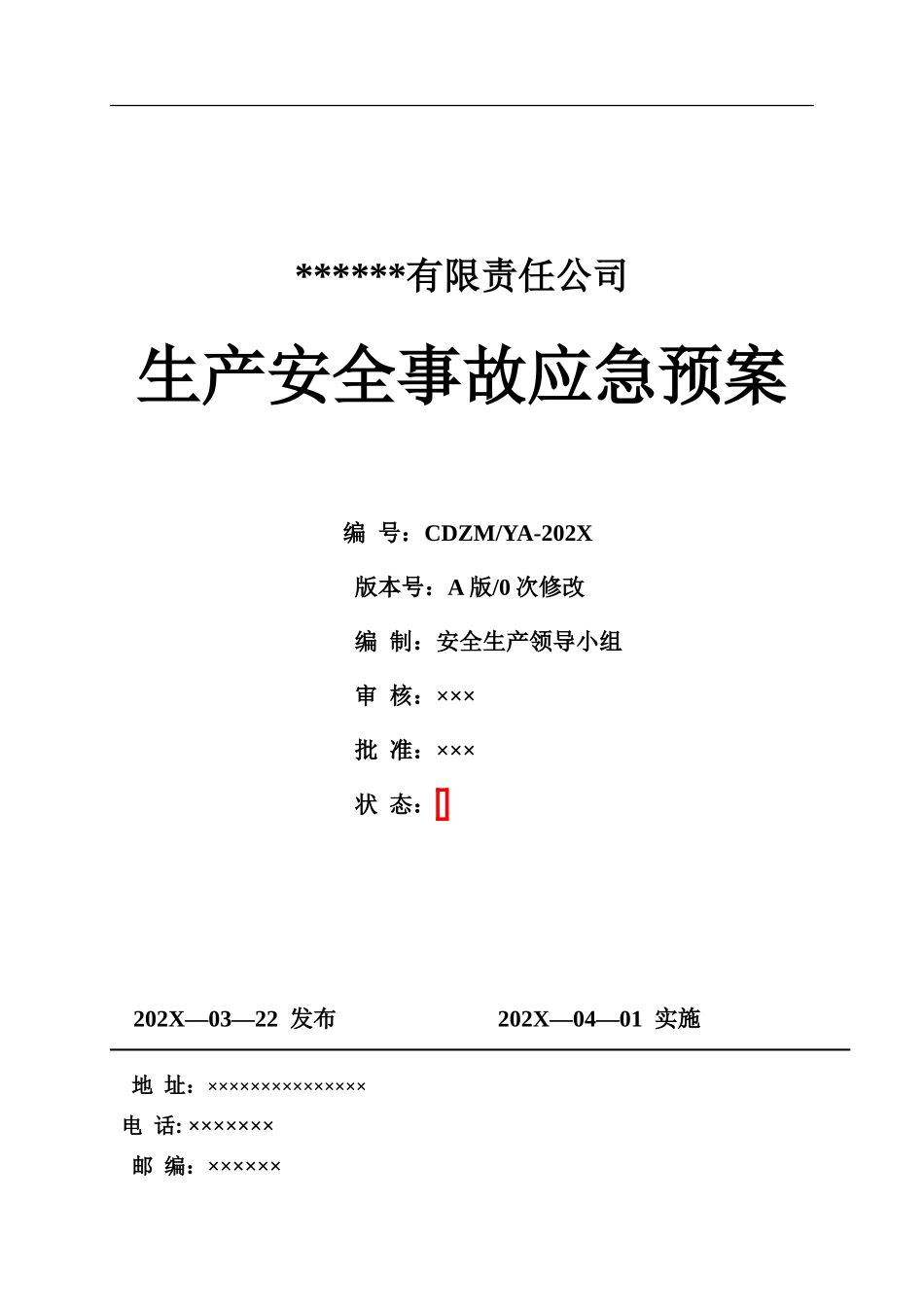 ******有限责任公司

生产安全事故应急预案

编 号：CDZM/YA-202X

版本号：A 版/0 次修改

编 制：安全生产领导小组

审 核：×××

批 准：×××

状 态：

202X—03—22 发布

202X—04—01 实施

地 址：×××××××××××××××

电 话: ×××××××

邮 编：××××××